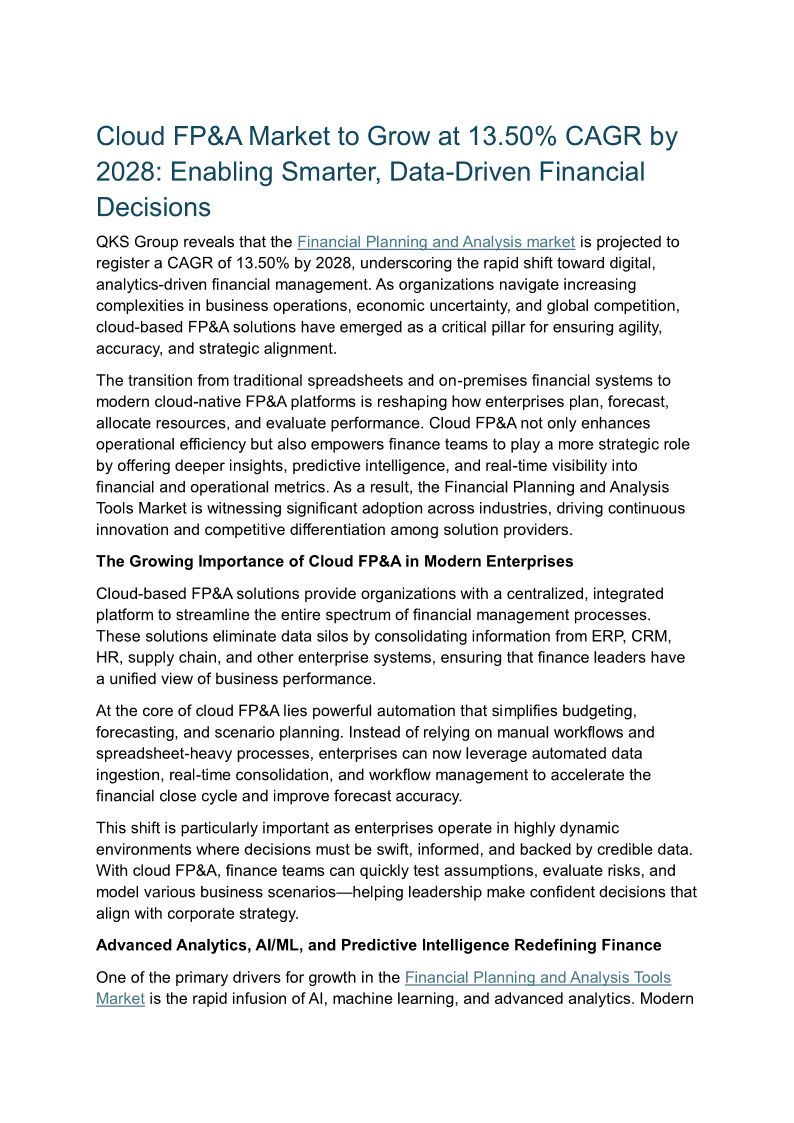 Cloud FP&A Market to Grow at 13.50% CAGR by 2028: Enabling Smarter, Data-Driven Financial Decisions

QKS Group reveals that the Financial Planning and Analysis market is projected to register a CAGR of 13.50% by 2028, underscoring the rapid shift toward digital, analytics-driven financial management. As organizations navigate increasing complexities in business operations, economic uncertainty, and global competition, cloud-based FP&A solutions have emerged as a critical pillar for ensuring agility, accuracy, and strategic alignment.

The transition from traditional spreadsheets and on-premises financial systems to modern cloud-native FP&A platforms is reshaping how enterprises plan, forecast, allocate resources, and evaluate performance. Cloud FP&A not only enhances operational efficiency but also empowers finance teams to play a more strategic role by offering deeper insights, predictive intelligence, and real-time visibility into financial and operational metrics. As a result, the Financial Planning and Analysis Tools Market is witnessing significant adoption across industries, driving continuous innovation and competitive differentiation among solution providers.

The Growing Importance of Cloud FP&A in Modern Enterprises

Cloud-based FP&A solutions provide organizations with a centralized, integrated platform to streamline the entire spectrum of financial management processes. These solutions eliminate data silos by consolidating information from ERP, CRM, HR, supply chain, and other enterprise systems, ensuring that finance leaders have a unified view of business performance.

At the core of cloud FP&A lies powerful automation that simplifies budgeting, forecasting, and scenario planning. Instead of relying on manual workflows and spreadsheet-heavy processes, enterprises can now leverage automated data ingestion, real-time consolidation, and workflow management to accelerate the financial close cycle and improve forecast accuracy.

This shift is particularly important as enterprises operate in highly dynamic environments where decisions must be swift, informed, and backed by credible data. With cloud FP&A, finance teams can quickly test assumptions, evaluate risks, and model various business scenarios—helping leadership make confident decisions that align with corporate strategy.

Advanced Analytics, AI/ML, and Predictive Intelligence Redefining Finance

One of the primary drivers for growth in the Financial Planning and Analysis Tools Market is the rapid infusion of AI, machine learning, and advanced analytics. Modern